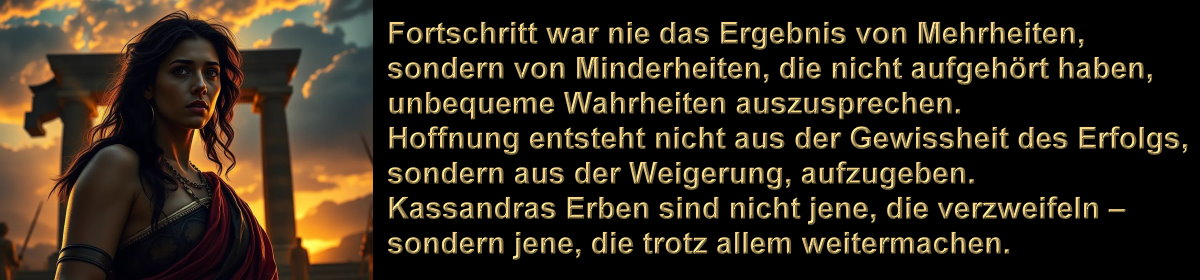 Fortschritt war nie das Ergebnis von Mehrheiten, sondern von Minderheiten, die nicht aufgehört haben, unbequeme Wahrheiten auszusprechen.
Hoffnung entsteht nicht aus der Gewissheit des Erfolgs, sondern aus der Weigerung, aufzugeben.
Kassandras Erben sind nicht jene, die verzweifeln – sondern jene, die trotz allem weitermachen.